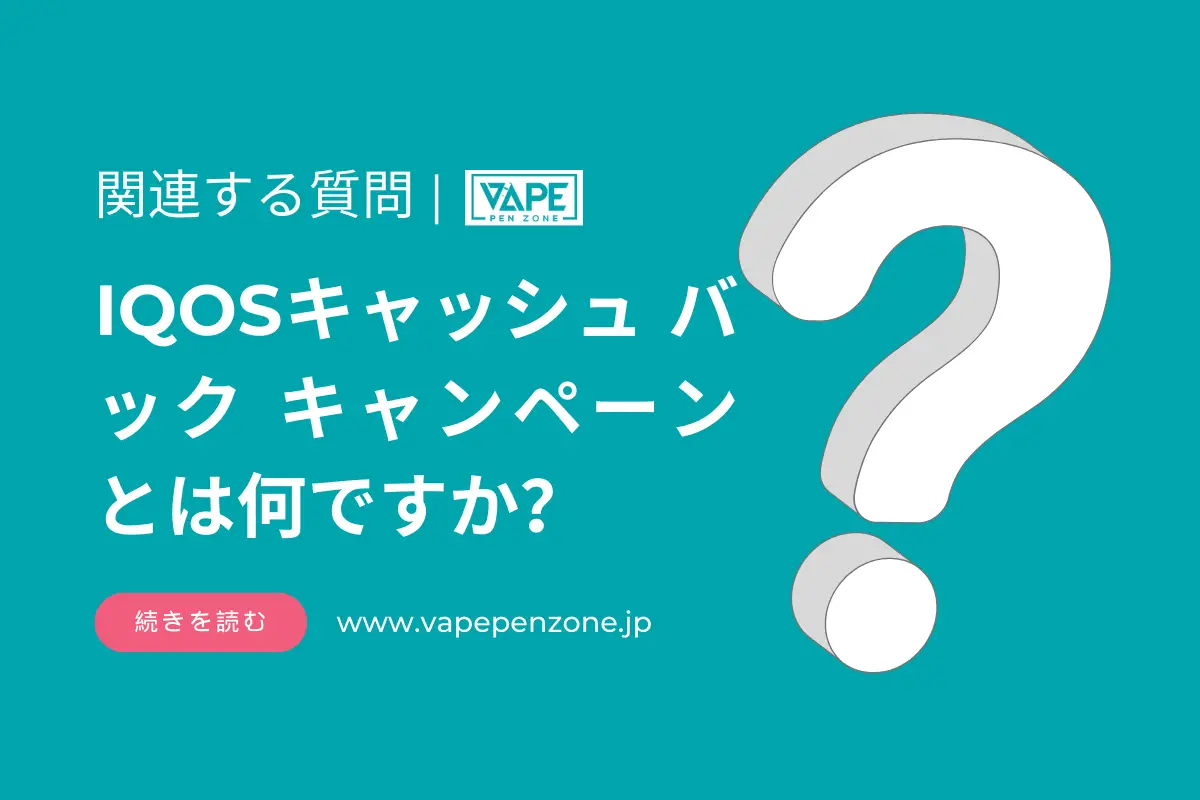 関連する質問 | VAPE PEN ZONE

IQOSキャッシュ バック キャンペーンとは何ですか?

続きを読む

www.vapepenzone.jp